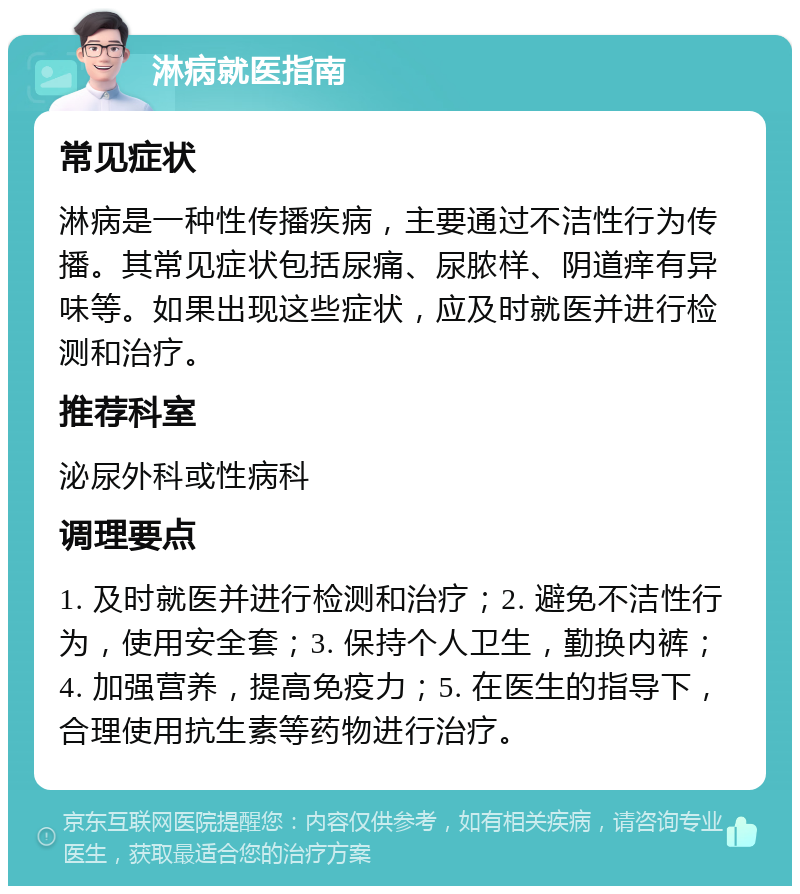 淋病就医指南

常见症状

淋病是一种性传播疾病，主要通过不洁性行为传播。其常见症状包括尿痛、尿脓样、阴道痒有异味等。如果出现这些症状，应及时就医并进行检测和治疗。

推荐科室

泌尿外科或性病科

调理要点

1. 及时就医并进行检测和治疗；2. 避免不洁性行为，使用安全套；3. 保持个人卫生，勤换内裤；4. 加强营养，提高免疫力；5. 在医生的指导下，合理使用抗生素等药物进行治疗。

京东互联网医院提醒您：内容仅供参考，如有相关疾病，请咨询专业医生，获取最适合您的治疗方案